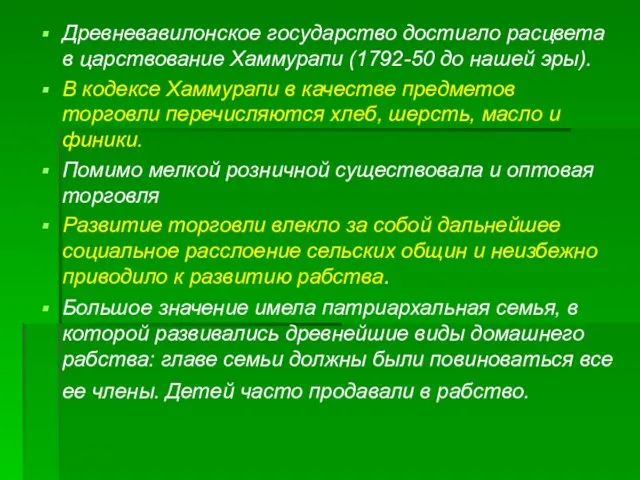 ▪ Древневавилонское государство достигло расцвета в царствование Хаммурапи (1792-50 до нашей эры).

▪ В кодексе Хаммурапи в качестве предметов торговли перечисляются хлеб, шерсть, масло и финики.

▪ Помимо мелкой розничной существовала и оптовая торговля

▪ Развитие торговли влекло за собой дальнейшее социальное расслоение сельских общин и неизбежно приводило к развитию рабства.

▪ Большое значение имела патриархальная семья, в которой развивались древнейшие виды домашнего рабства: главе семьи должны были повиноваться все ее члены. Детей часто продавали в рабство.